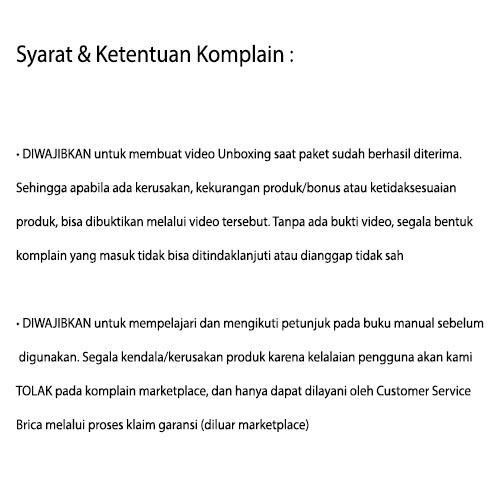 Syarat & Ketentuan Komplain :

• DIWAJIBKAN untuk membuat video Unboxing saat paket sudah berhasil diterima. Sehingga apabila ada kerusakan, kekurangan produk/bonus atau ketidaksesuaian produk, bisa dibuktikan melalui video tersebut. Tanpa ada bukti video, segala bentuk komplain yang masuk tidak bisa ditindaklanjuti atau dianggap tidak sah

• DIWAJIBKAN untuk mempelajari dan mengikuti petunjuk pada buku manual sebelum digunakan. Segala kendala/kerusakan produk karena kelalaian pengguna akan kami TOLAK pada komplain marketplace, dan hanya dapat dilayani oleh Customer Service Brica melalui proses klaim garansi (diluar marketplace)